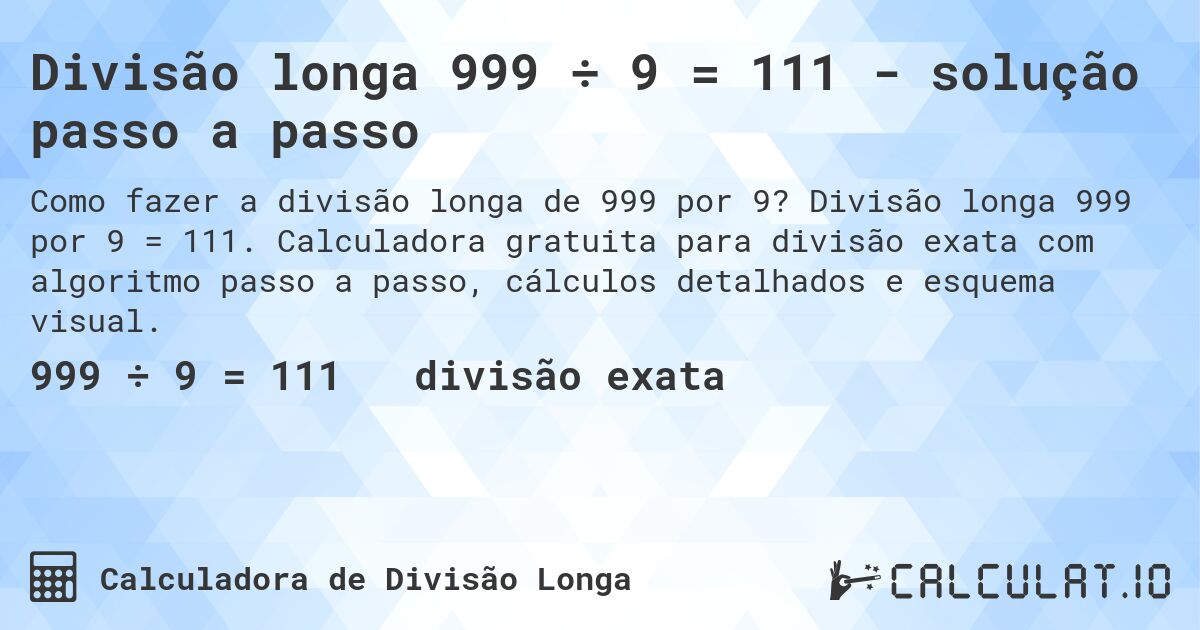 Divisão longa 999 ÷ 9 = 111 - solução passo a passo

Como fazer a divisão longa de 999 por 9? Divisão longa 999 por 9 = 111. Calculadora gratuita para divisão exata com algoritmo passo a passo, cálculos detalhados e esquema visual.

999 ÷ 9 = 111   divisão exata

Calculadora de Divisão Longa

CALCULAT.IO